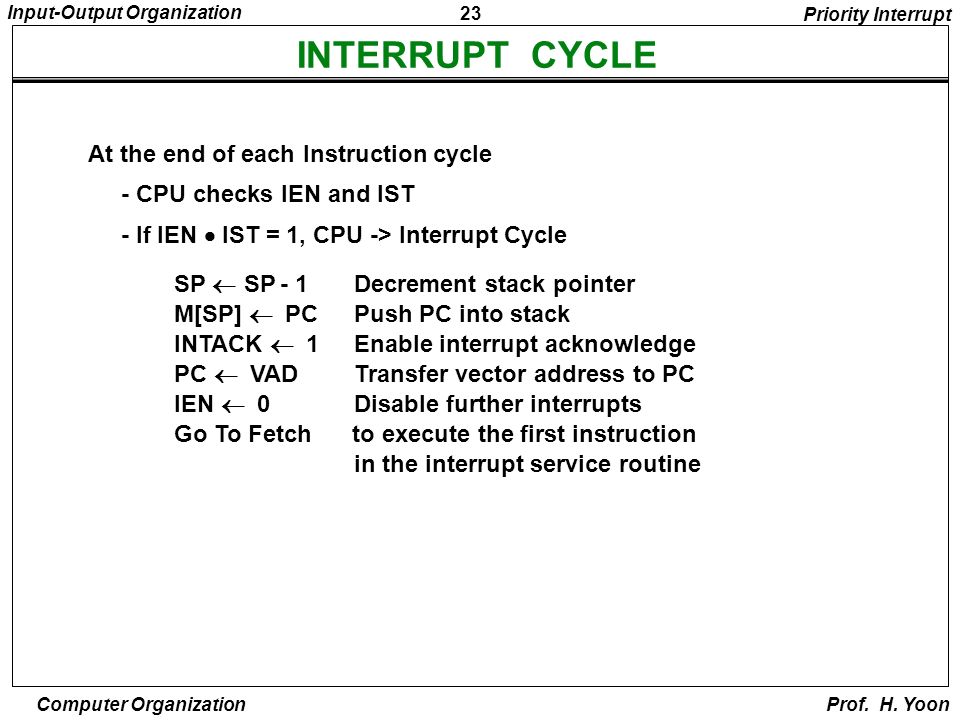 Input-Output Organization

23

Priority Interrupt

INTERRUPT CYCLE

At the end of each Instruction cycle

- CPU checks IEN and IST

- If IEN $\bullet$ IST = 1, CPU -> Interrupt Cycle

SP $\leftarrow$ SP - 1 Decrement stack pointer
M[SP] $\leftarrow$ PC Push PC into stack
INTACK $\leftarrow$ 1 Enable interrupt acknowledge
PC $\leftarrow$ VAD Transfer vector address to PC
IEN $\leftarrow$ 0 Disable further interrupts
Go To Fetch to execute the first instruction in the interrupt service routine

Computer Organization

Prof. H. Yoon